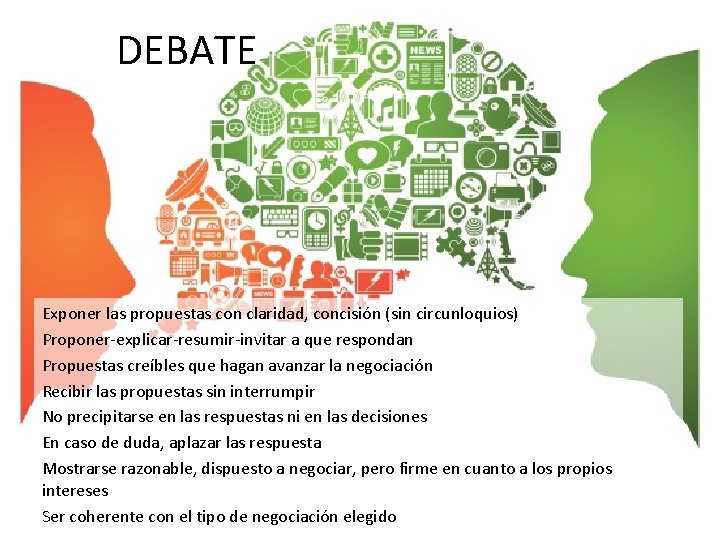 DEBATE

NEWS

Exponer las propuestas con claridad, concisión (sin circunloquios)

Proponer-explicar-resumir-invitar a que respondan

Propuestas creíbles que hagan avanzar la negociación

Recibir las propuestas sin interrumpir

No precipitarse en las respuestas ni en las decisiones

En caso de duda, aplazar las respuesta

Mostrarse razonable, dispuesto a negociar, pero firme en cuanto a los propios intereses

Ser coherente con el tipo de negociación elegido